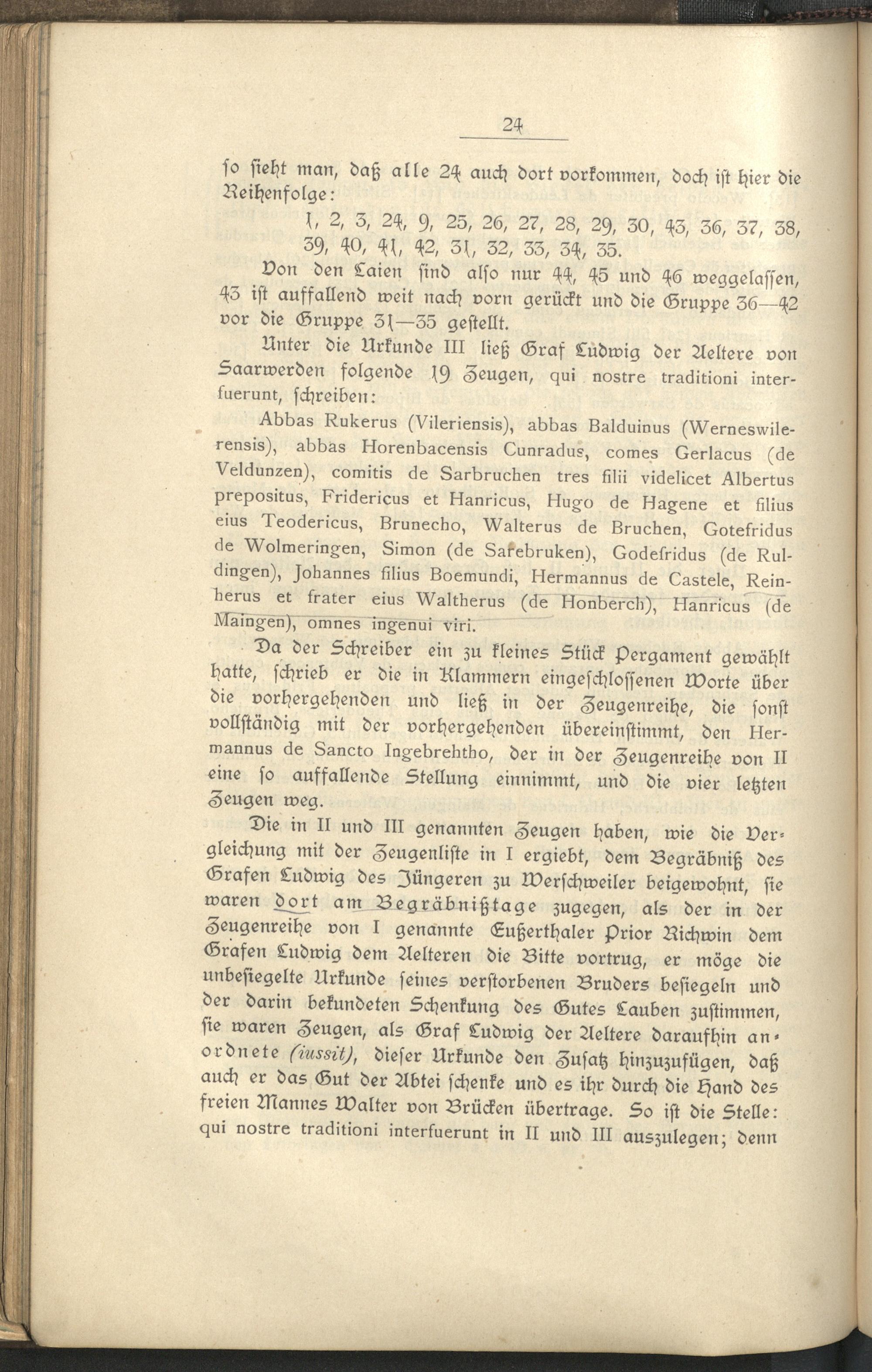 24

so sieht man, daß alle 24 auch dort vorkommen, doch ist hier die Reihenfolge:

1, 2, 3, 24, 9, 25, 26, 27, 28, 29, 30, 43, 36, 37, 38, 39, 40, 41, 42, 31, 32, 33, 34, 35.

Von den Laien sind also nur 44, 45 und 46 weggelassen, 43 ist auffallend weit nach vorn gerückt und die Gruppe 36—42 vor die Gruppe 31—35 gestellt.

Unter die Urkunde III ließ Graf Ludwig der Aeltere von Saarwerden folgende 19 Zeugen, qui nostre traditioni interfuerunt, schreiben:

Abbas Rukerus (Vileriensis), abbas Balduinus (Werneswilerensis), abbas Horenbacensis Cunradus, comes Gerlacus (de Veldunzen), comitis de Sarbruchen tres filii videlicet Albertus prepositus, Fridericus et Hanricus, Hugo de Hagene et filius eius Teodericus, Brunecho, Walterus de Bruchen, Gotefridus de Wolmeringen, Simon (de Sarebruken), Godefridus (de Ruldingen), Johannes filius Boemundi, Hermannus de Castele, Reinherus et frater eius Waltherus (de Honberch), Hanricus (de Maingen), omnes ingenui viri.

Da der Schreiber ein zu kleines Stück Pergament gewählt hatte, schrieb er die in Klammern eingeschlossenen Worte über die vorhergehenden und ließ in der Zeugenreihe, die sonst vollständig mit der vorhergehenden übereinstimmt, den Hermannus de Sancto Ingebrehtho, der in der Zeugenreihe von II eine so auffallende Stellung einnimmt, und die vier letzten Zeugen weg.

Die in II und III genannten Zeugen haben, wie die Vergleichung mit der Zeugenliste in I ergiebt, dem Begräbniß des Grafen Ludwig des Jüngeren zu Werschweiler beigewohnt, sie waren dort am Begräbnißtage zugegen, als der in der Zeugenreihe von I genannte Eußerthaler Prior Richwin dem Grafen Ludwig dem Aelteren die Bitte vortrug, er möge die unbesiegelte Urkunde seines verstorbenen Bruders besiegeln und der darin bekundeten Schenkung des Gutes Lauben zustimmen, sie waren Zeugen, als Graf Ludwig der Aeltere daraufhin anordnete (iussit), dieser Urkunde den Zusatz hinzuzufügen, daß auch er das Gut der Abtei schenke und es ihr durch die Hand des freien Mannes Walter von Brücken übertrage. So ist die Stelle: qui nostre traditioni interfuerunt in II und III auszulegen; denn